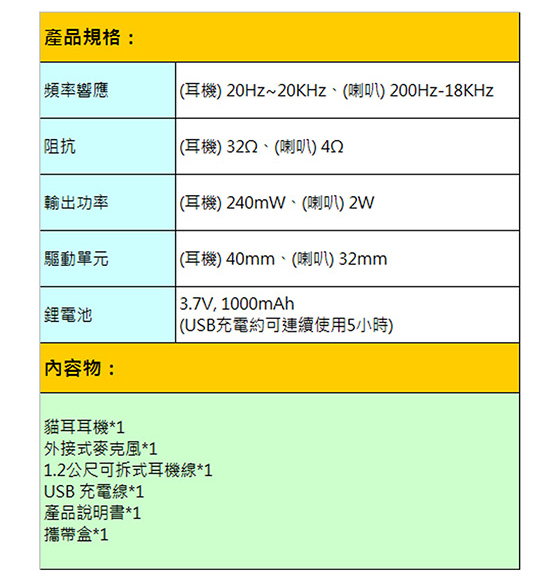 產品規格：

| 頻率響應 | (耳機) 20Hz~20KHz、(喇叭) 200Hz-18KHz |
|---|---|
| 阻抗 | (耳機) 32Ω、(喇叭) 4Ω |
| 輸出功率 | (耳機) 240mW、(喇叭) 2W |
| 驅動單元 | (耳機) 40mm、(喇叭) 32mm |
| 鋰電池 | 3.7V, 1000mAh (USB充電約可連續使用5小時) |

內容物：

貓耳耳機*1
外接式麥克風*1
1.2公尺可拆式耳機線*1
USB 充電線*1
產品說明書*1
攜帶盒*1